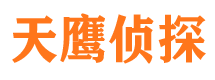 天鹰侦探